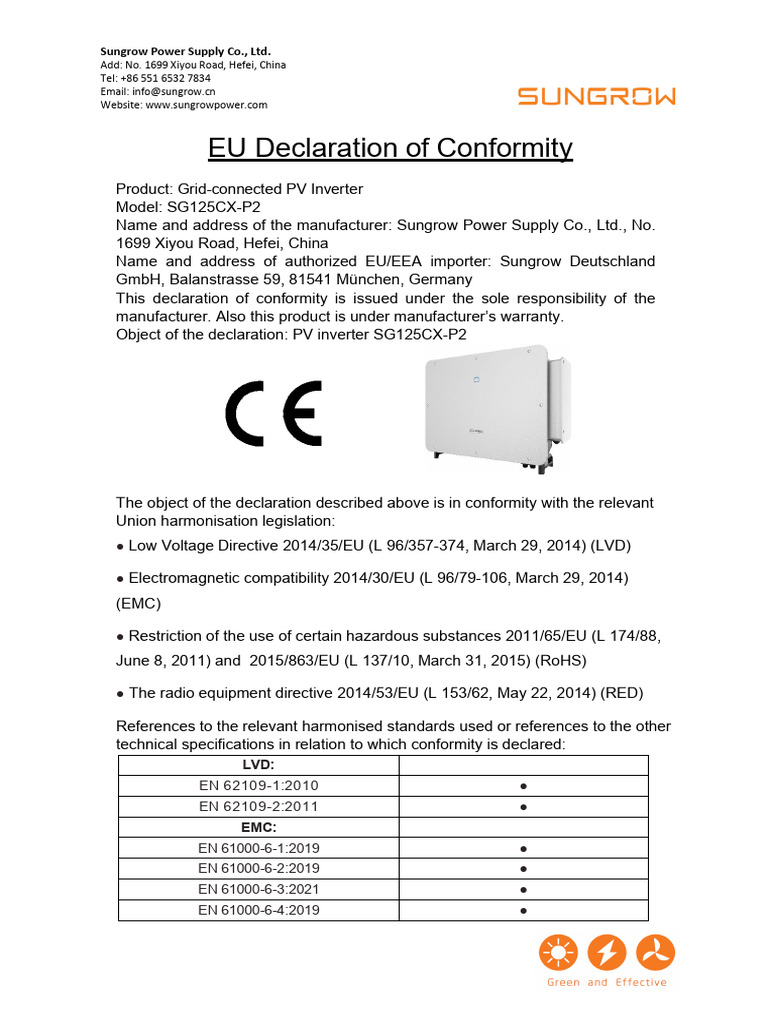 Sungrow Power Supply Co., Ltd.
Add: No. 1699 Xiyou Road, Hefei, China
Tel: +86 551 6532 7834
Email: info@sungrow.cn
Website: www.sungrowpower.com

SUNGROW

EU Declaration of Conformity

Product: Grid-connected PV Inverter
Model: SG125CX-P2
Name and address of the manufacturer: Sungrow Power Supply Co., Ltd., No. 1699 Xiyou Road, Hefei, China
Name and address of authorized EU/EEA importer: Sungrow Deutschland GmbH, Balanstrasse 59, 81541 München, Germany
This declaration of conformity is issued under the sole responsibility of the manufacturer. Also this product is under manufacturer's warranty.
Object of the declaration: PV inverter SG125CX-P2

CE

The object of the declaration described above is in conformity with the relevant Union harmonisation legislation:

● Low Voltage Directive 2014/35/EU (L 96/357-374, March 29, 2014) (LVD)

● Electromagnetic compatibility 2014/30/EU (L 96/79-106, March 29, 2014) (EMC)

● Restriction of the use of certain hazardous substances 2011/65/EU (L 174/88, June 8, 2011) and 2015/863/EU (L 137/10, March 31, 2015) (RoHS)

● The radio equipment directive 2014/53/EU (L 153/62, May 22, 2014) (RED)

References to the relevant harmonised standards used or references to the other technical specifications in relation to which conformity is declared:

| LVD: | |
|---|---|
| EN 62109-1:2010 | ● |
| EN 62109-2:2011 | ● |
| EMC: | |
| EN 61000-6-1:2019 | ● |
| EN 61000-6-2:2019 | ● |
| EN 61000-6-3:2021 | ● |
| EN 61000-6-4:2019 | ● |

Green and Effective